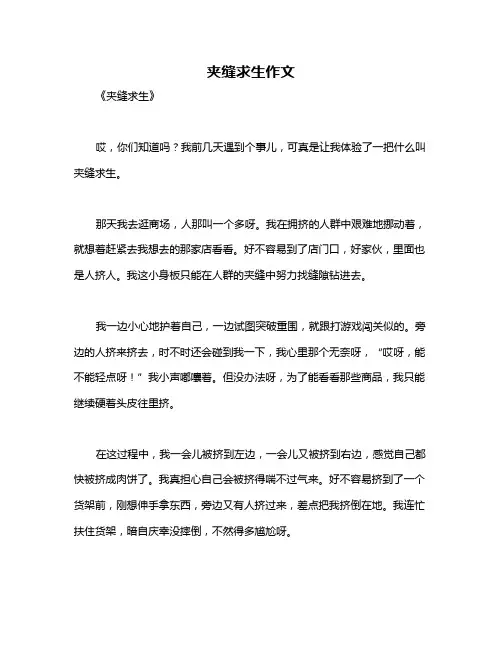 夹缝求生作文

《夹缝求生》

哎，你们知道吗？我前几天遇到个事儿，可真是让我体验了一把什么叫夹缝求生。

那天我去逛商场，人那叫一个多呀。我在拥挤的人群中艰难地挪动着，就想着赶紧去我想去的那家店看看。好不容易到了店门口，好家伙，里面也是人挤人。我这小身板只能在人群的夹缝中努力找缝隙钻进去。

我一边小心地护着自己，一边试图突破重围，就跟打游戏闯关似的。旁边的人挤来挤去，时不时还会碰到我一下，我心里那个无奈呀，“哎呀，能不能轻点呀！”我小声嘟囔着。但没办法呀，为了能看看那些商品，我只能继续硬着头皮往里挤。

在这过程中，我一会儿被挤到左边，一会儿又被挤到右边，感觉自己都快被挤成肉饼了。我真担心自己会被挤得喘不过气来。好不容易挤到了一个货架前，刚想伸手拿东西，旁边又有人挤过来，差点把我挤倒在地。我连忙扶住货架，暗自庆幸没摔倒，不然得多尴尬呀。